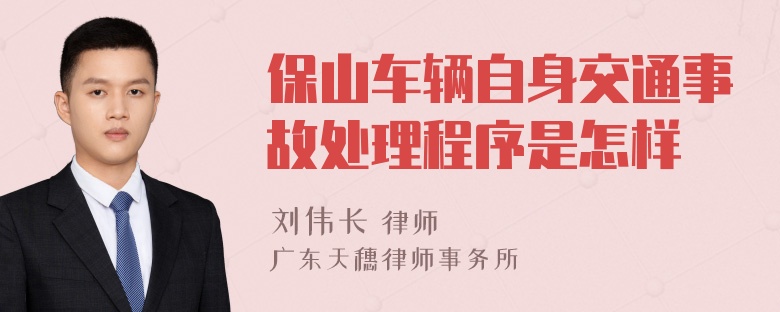 保山车辆自身交通事故处理程序是怎样

刘伟长 律师
广东天穗律师事务所